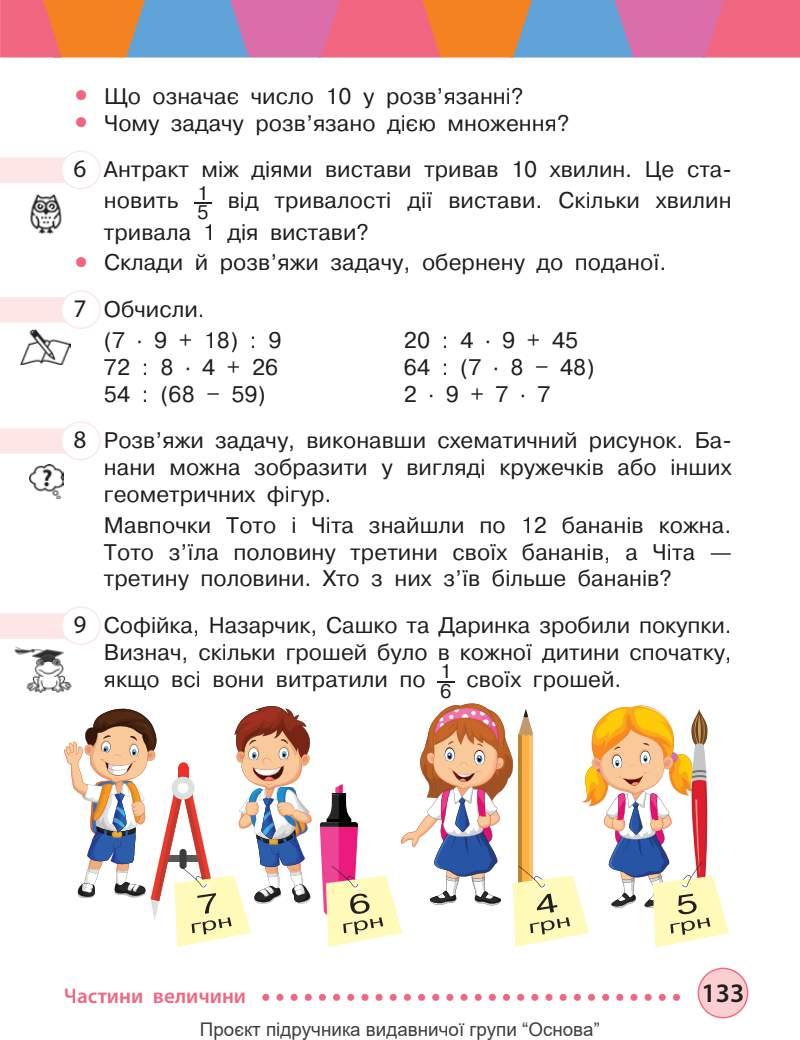 • Що означає число 10 у розв'язанні?
• Чому задачу розв'язано дією множення?

6 Антракт між діями вистави тривав 10 хвилин. Це становить $\frac{1}{5}$ від тривалості дії вистави. Скільки хвилин тривала 1 дія вистави?
• Склади й розв'яжи задачу, обернену до поданої.

7 Обчисли.
$(7 \cdot 9 + 18) : 9$
$72 : 8 \cdot 4 + 26$
$54 : (68 - 59)$
$20 : 4 \cdot 9 + 45$
$64 : (7 \cdot 8 - 48)$
$2 \cdot 9 + 7 \cdot 7$

8 Розв'яжи задачу, виконавши схематичний рисунок. Банани можна зобразити у вигляді кружечків або інших геометричних фігур.

Мавпочки Тото і Чіта знайшли по 12 бананів кожна. Тото з'їла половину третини своїх бананів, а Чіта — третину половини. Хто з них з'їв більше бананів?

9 Софійка, Назарчик, Сашко та Даринка зробили покупки. Визнач, скільки грошей було в кожної дитини спочатку, якщо всі вони витратили по $\frac{1}{6}$ своїх грошей.

7 грн
6 грн
4 грн
5 грн

Частини величини 133

Проєкт підручника видавничої групи "Основа"